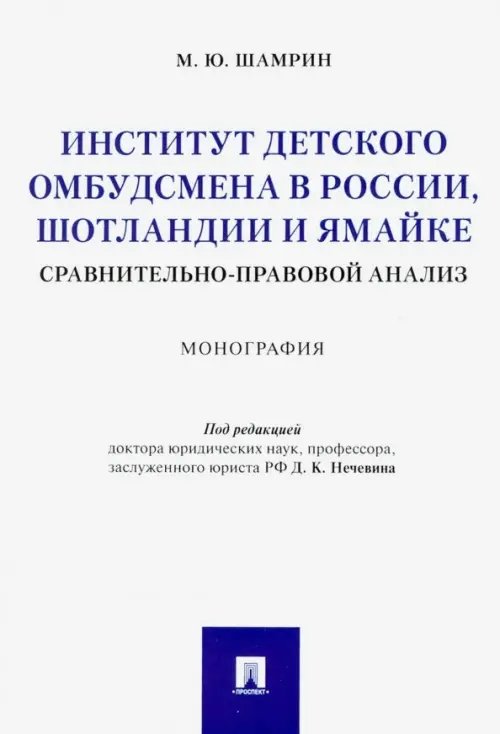 М. Ю. ШАМРИН

ИНСТИТУТ ДЕТСКОГО ОМБУДСМЕНА В РОССИИ, ШОТЛАНДИИ И ЯМАЙКЕ

СРАВНИТЕЛЬНО-ПРАВОВОЙ АНАЛИЗ

МОНОГРАФИЯ

Под редакцией
доктора юридических наук, профессора, заслуженного юриста РФ Д. К. Нечевина

ПРОСПЕКТ